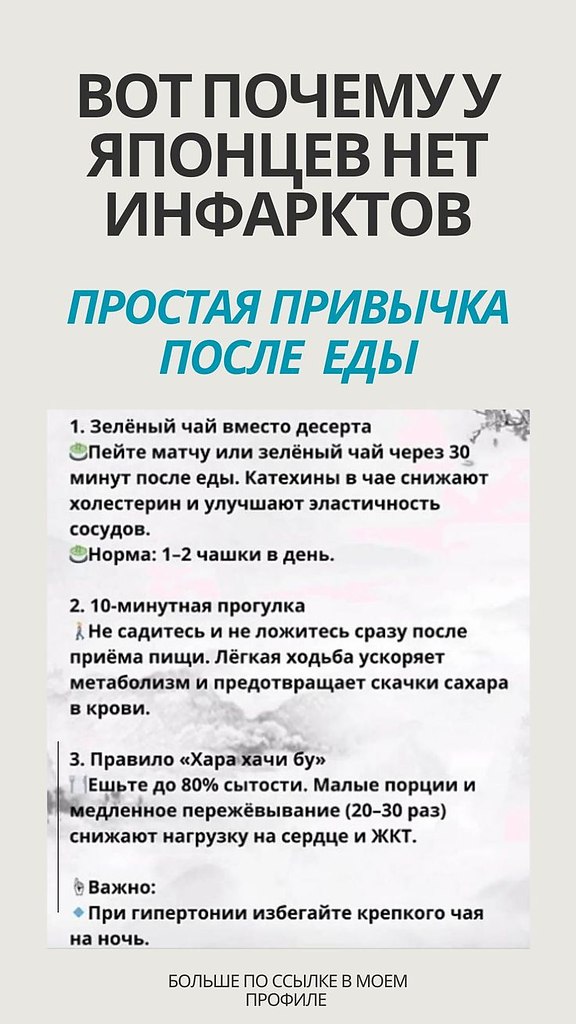 ВОТ ПОЧЕМУ У ЯПОНЦЕВ НЕТ ИНФАРКТОВ

ПРОСТАЯ ПРИВЫЧКА ПОСЛЕ ЕДЫ

1. Зелёный чай вместо десерта
Пейте матчу или зелёный чай через 30 минут после еды. Катехины в чае снижают холестерин и улучшают эластичность сосудов.
Норма: 1–2 чашки в день.

2. 10-минутная прогулка
Не садитесь и не ложитесь сразу после приёма пищи. Лёгкая ходьба ускоряет метаболизм и предотвращает скачки сахара в крови.

3. Правило «Хара хачи бу»
Ешьте до 80% сытости. Малые порции и медленное пережёвывание (20–30 раз) снижают нагрузку на сердце и ЖКТ.

Важно:
При гипертонии избегайте крепкого чая на ночь.

БОЛЬШЕ ПО ССЫЛКЕ В МОЕМ ПРОФИЛЕ